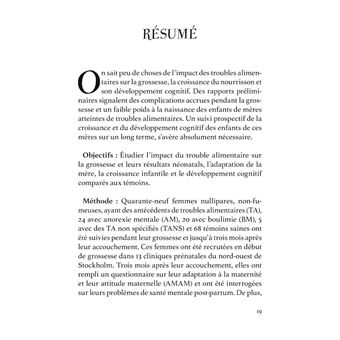 RÉSUMÉ

On sait peu de choses de l'impact des troubles alimentaires sur la grossesse, la croissance du nourrisson et son développement cognitif. Des rapports préliminaires signalent des complications accrues pendant la grossesse et un faible poids à la naissance des enfants de mères atteintes de troubles alimentaires. Un suivi prospectif de la croissance et du développement cognitif des enfants de ces mères sur un long terme, s'avère absolument nécessaire.

Objectifs : Étudier l'impact du trouble alimentaire sur la grossesse et leurs résultats néonatals, l'adaptation de la mère, la croissance infantile et le développement cognitif comparés aux témoins.

Méthode : Quarante-neuf femmes nullipares, non-fumeuses, ayant des antécédents de troubles alimentaires (TA), 24 avec anorexie mentale (AM), 20 avec boulimie (BM), 5 avec des TA non spécifiés (TANS) et 68 témoins saines ont été suivies pendant leur grossesse et jusqu'à trois mois après leur accouchement. Ces femmes ont été recrutées en début de grossesse dans 13 cliniques prénatales du nord-ouest de Stockholm. Trois mois après leur accouchement, elles ont rempli un questionnaire sur leur adaptation à la maternité et leur attitude maternelle (AMAM) et ont été interrogées sur leurs problèmes de santé mentale post-partum. De plus,

19